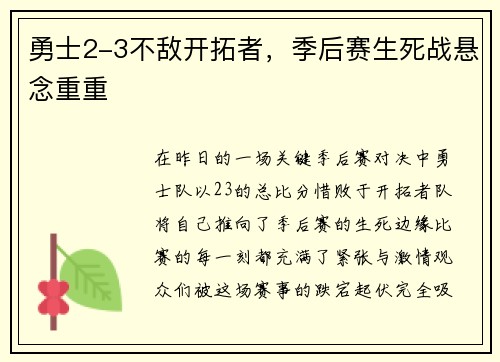 勇士2-3不敌开拓者，季后赛生死战悬念重重

在昨日的一场关键季后赛对决中勇士队以23的总比分惜败于开拓者队将自己推向了季后赛的生死边缘比赛的每一刻都充满了紧张与激情观众们被这场赛事的跌宕起伏完全吸